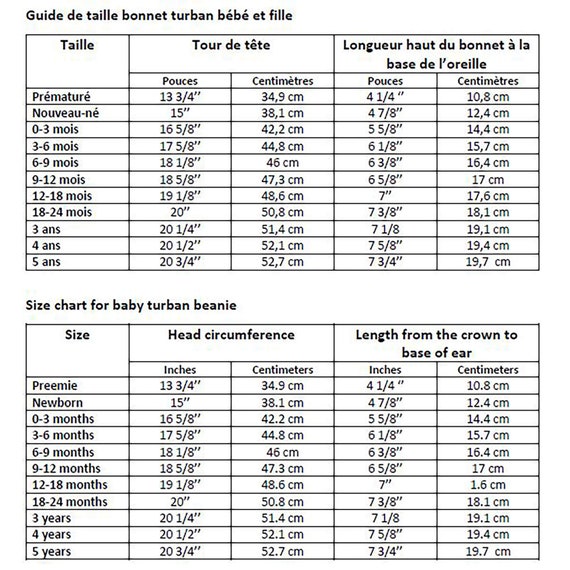 Guide de taille bonnet turban bébé et fille

| Taille | Tour de tête | | Longueur haut du bonnet à la base de l'oreille | |
|---|---|---|---|---|
| | Pouces | Centimètres | Pouces | Centimètres |
| Prématuré | 13 3/4" | 34,9 cm | 4 1/4 " | 10,8 cm |
| Nouveau-né | 15" | 38,1 cm | 4 7/8" | 12,4 cm |
| 0-3 mois | 16 5/8" | 42,2 cm | 5 5/8" | 14,4 cm |
| 3-6 mois | 17 5/8" | 44,8 cm | 6 1/8" | 15,7 cm |
| 6-9 mois | 18 1/8" | 46 cm | 6 3/8" | 16,4 cm |
| 9-12 mois | 18 5/8" | 47,3 cm | 6 5/8" | 17 cm |
| 12-18 mois | 19 1/8" | 48,6 cm | 7" | 17,6 cm |
| 18-24 mois | 20" | 50,8 cm | 7 3/8" | 18,1 cm |
| 3 ans | 20 1/4" | 51,4 cm | 7 1/8 | 19,1 cm |
| 4 ans | 20 1/2" | 52,1 cm | 7 5/8" | 19,4 cm |
| 5 ans | 20 3/4" | 52,7 cm | 7 3/4" | 19,7 cm |

Size chart for baby turban beanie

| Size | Head circumference | | Length from the crown to base of ear | |
|---|---|---|---|---|
| | Inches | Centimeters | Inches | Centimeters |
| Preemie | 13 3/4" | 34.9 cm | 4 1/4 " | 10.8 cm |
| Newborn | 15" | 38.1 cm | 4 7/8" | 12.4 cm |
| 0-3 months | 16 5/8" | 42.2 cm | 5 5/8" | 14.4 cm |
| 3-6 months | 17 5/8" | 44.8 cm | 6 1/8" | 15.7 cm |
| 6-9 months | 18 1/8" | 46 cm | 6 3/8" | 16.4 cm |
| 9-12 months | 18 5/8" | 47.3 cm | 6 5/8" | 17 cm |
| 12-18 months | 19 1/8" | 48.6 cm | 7" | 1.6 cm |
| 18-24 months | 20" | 50.8 cm | 7 3/8" | 18.1 cm |
| 3 years | 20 1/4" | 51.4 cm | 7 1/8 | 19.1 cm |
| 4 years | 20 1/2" | 52.1 cm | 7 5/8" | 19.4 cm |
| 5 years | 20 3/4" | 52.7 cm | 7 3/4" | 19.7 cm |